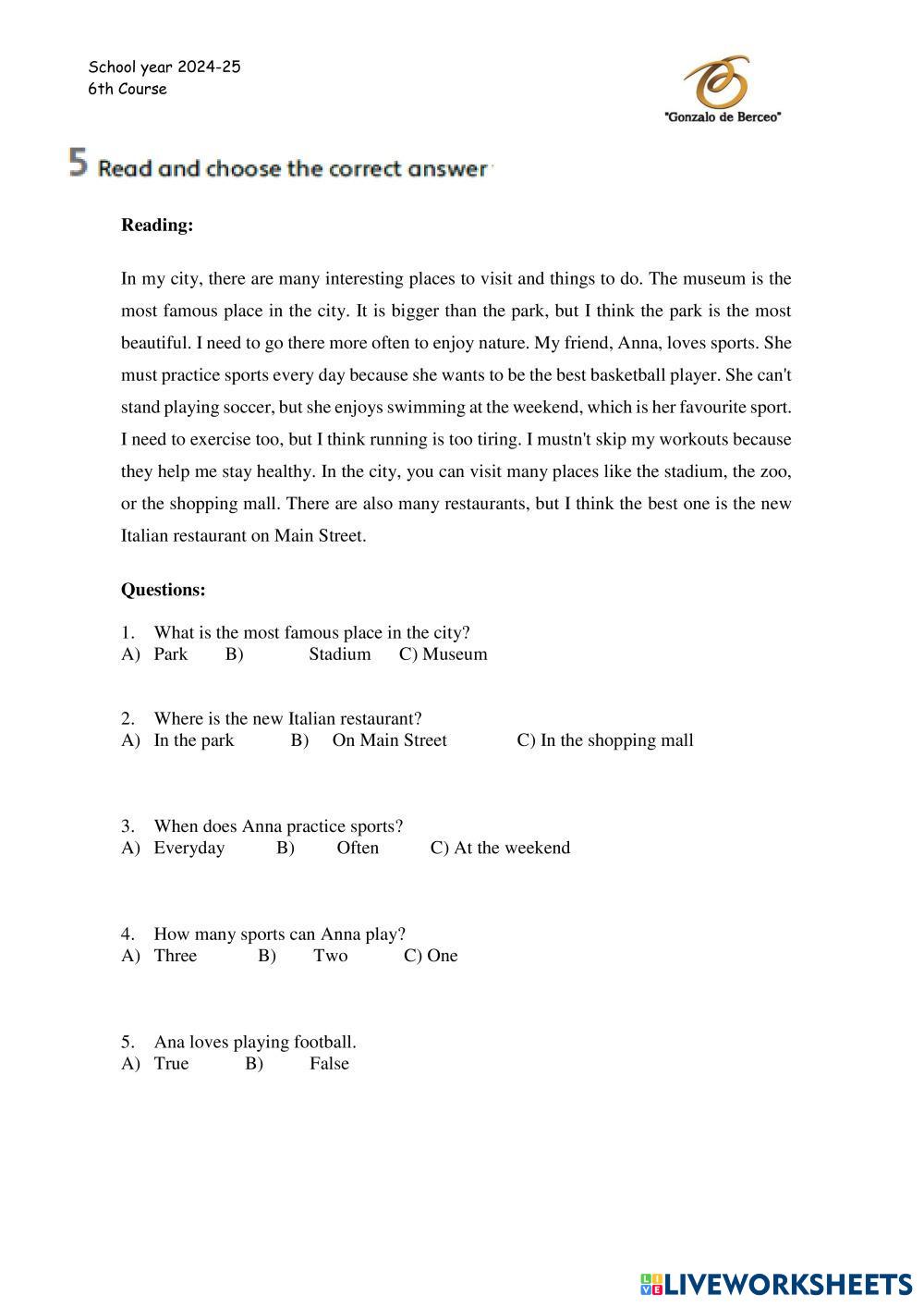 School year 2024-25
6th Course

"Gonzalo de Berceo"

5 Read and choose the correct answer

**Reading:**

In my city, there are many interesting places to visit and things to do. The museum is the most famous place in the city. It is bigger than the park, but I think the park is the most beautiful. I need to go there more often to enjoy nature. My friend, Anna, loves sports. She must practice sports every day because she wants to be the best basketball player. She can't stand playing soccer, but she enjoys swimming at the weekend, which is her favourite sport. I need to exercise too, but I think running is too tiring. I mustn't skip my workouts because they help me stay healthy. In the city, you can visit many places like the stadium, the zoo, or the shopping mall. There are also many restaurants, but I think the best one is the new Italian restaurant on Main Street.

**Questions:**

1. What is the most famous place in the city?
A) Park B) Stadium C) Museum

2. Where is the new Italian restaurant?
A) In the park B) On Main Street C) In the shopping mall

3. When does Anna practice sports?
A) Everyday B) Often C) At the weekend

4. How many sports can Anna play?
A) Three B) Two C) One

5. Ana loves playing football.
A) True B) False

LIVEWORKSHEETS